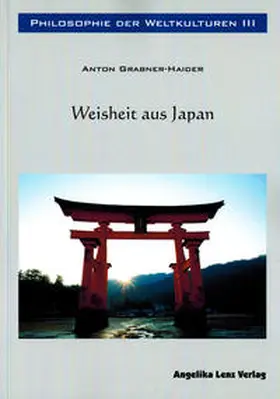 PHILOSOPHIE DER WELTKULTUREN III

ANTON GRABNER-HAIDER

Weisheit aus Japan

Angelika Lenz Verlag